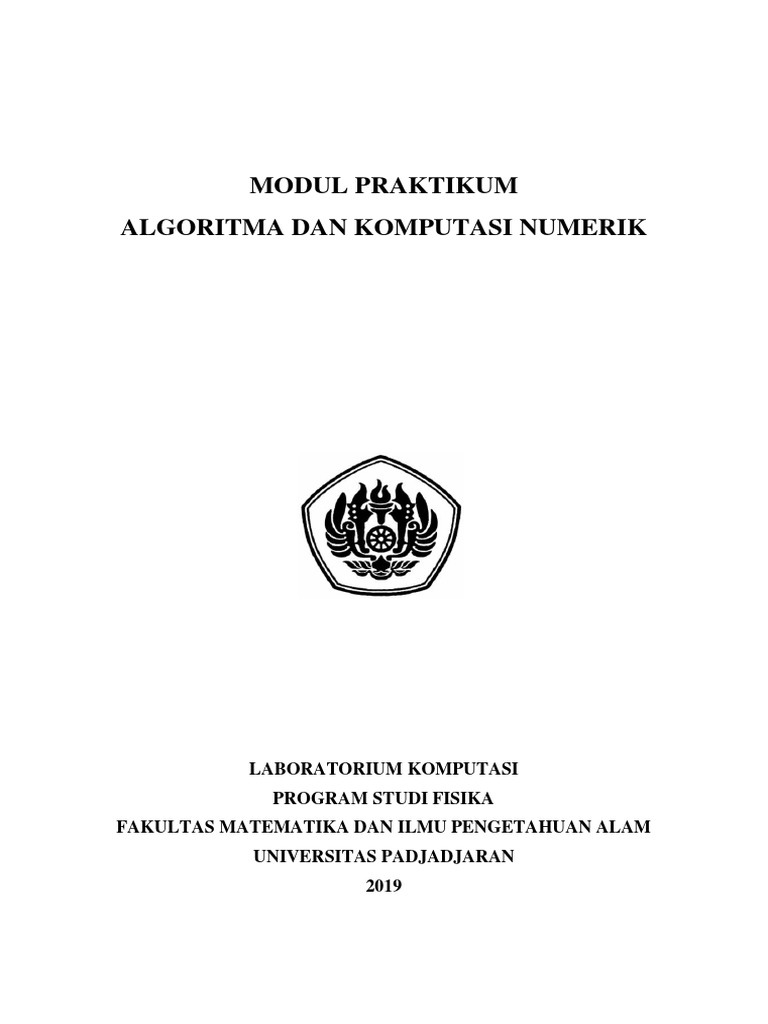 MODUL PRAKTIKUM
ALGORITMA DAN KOMPUTASI NUMERIK

LABORATORIUM KOMPUTASI
PROGRAM STUDI FISIKA
FAKULTAS MATEMATIKA DAN ILMU PENGETAHUAN ALAM
UNIVERSITAS PADJADJARAN
2019